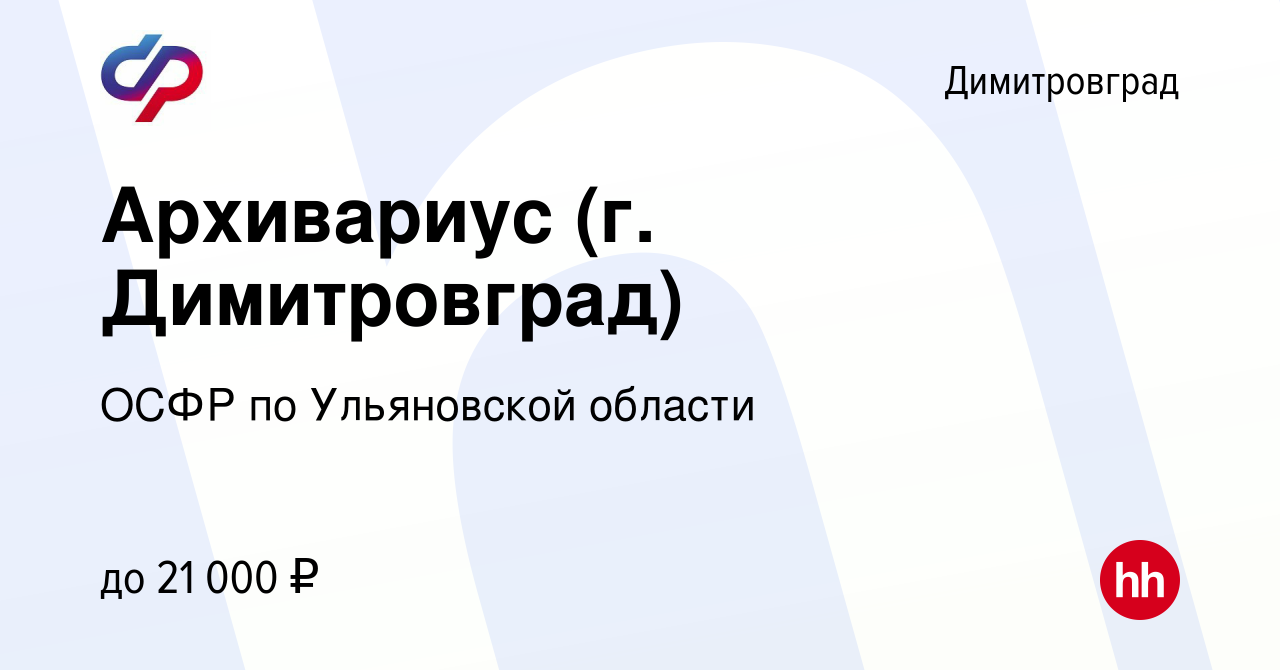 Димитровград

Архивариус (г. Димитровград)

ОСФР по Ульяновской области

до 21 000 ₽

hh